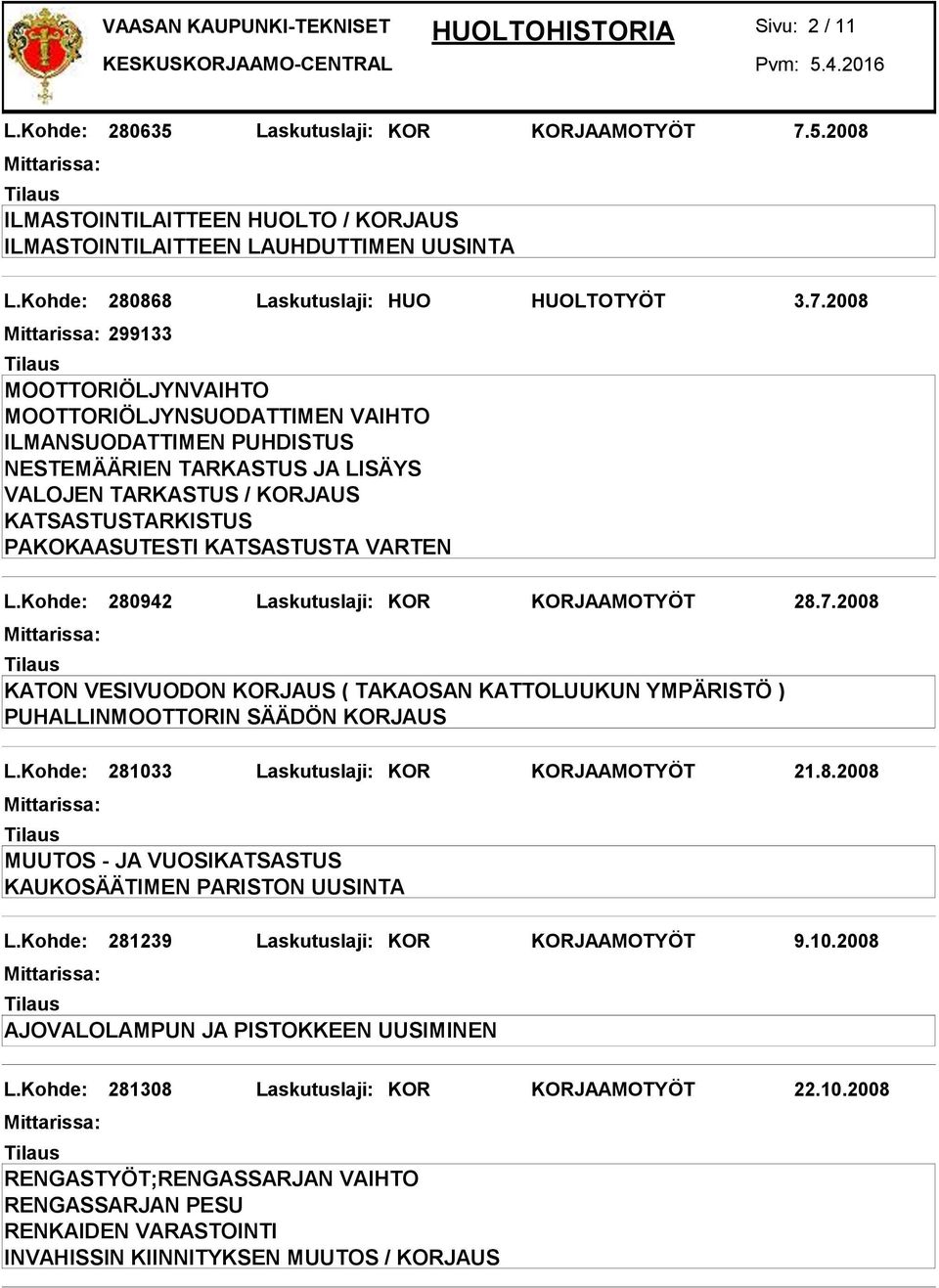 VAASAN KAUPUNKI-TEKNISET
KESKUSKORJAAMO-CENTRAL

HUOLTOHISTORIA

Sivu: 2 / 11
Pvm: 5.4.2016

L.Kohde: 280635 Laskutuslaji: KOR KORJAAMOTYÖT 7.5.2008
Mittarissa:
Tilaus
ILMASTOINTILAITTEEN HUOLTO / KORJAUS
ILMASTOINTILAITTEEN LAUHDUTTIMEN UUSINTA

L.Kohde: 280868 Laskutuslaji: HUO HUOLTOTYÖT 3.7.2008
Mittarissa: 299133
Tilaus
MOOTTORIÖLJYNVAIHTO
MOOTTORIÖLJYNSUODATTIMEN VAIHTO
ILMANSUODATTIMEN PUHDISTUS
NESTEMÄÄRIEN TARKASTUS JA LISÄYS
VALOJEN TARKASTUS / KORJAUS
KATSASTUSTARKISTUS
PAKOKAASUTESTI KATSASTUSTA VARTEN

L.Kohde: 280942 Laskutuslaji: KOR KORJAAMOTYÖT 28.7.2008
Mittarissa:
Tilaus
KATON VESIVUODON KORJAUS ( TAKAOSAN KATTOLUUKUN YMPÄRISTÖ )
PUHALLINMOOTTORIN SÄÄDÖN KORJAUS

L.Kohde: 281033 Laskutuslaji: KOR KORJAAMOTYÖT 21.8.2008
Mittarissa:
Tilaus
MUUTOS - JA VUOSIKATSASTUS
KAUKOSÄÄTIMEN PARISTON UUSINTA

L.Kohde: 281239 Laskutuslaji: KOR KORJAAMOTYÖT 9.10.2008
Mittarissa:
Tilaus
AJOVALOLAMPUN JA PISTOKKEEN UUSIMINEN

L.Kohde: 281308 Laskutuslaji: KOR KORJAAMOTYÖT 22.10.2008
Mittarissa:
Tilaus
RENGASTYÖT;RENGASSARJAN VAIHTO
RENGASSARJAN PESU
RENKAIDEN VARASTOINTI
INVAHISSIN KIINNITYKSEN MUUTOS / KORJAUS